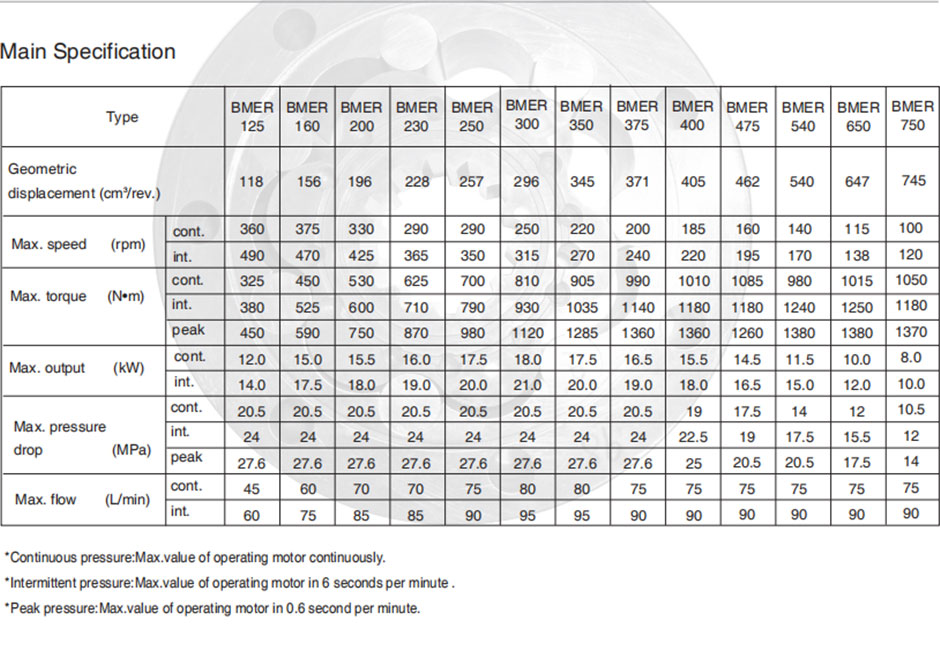 Main Specification

| Type | | BMER 125 | BMER 160 | BMER 200 | BMER 230 | BMER 250 | BMER 300 | BMER 350 | BMER 375 | BMER 400 | BMER 475 | BMER 540 | BMER 650 | BMER 750 |
|---|---|---|---|---|---|---|---|---|---|---|---|---|---|---|
| Geometric displacement (cm³/rev.) | | 118 | 156 | 196 | 228 | 257 | 296 | 345 | 371 | 405 | 462 | 540 | 647 | 745 |
| Max. speed (rpm) | cont. | 360 | 375 | 330 | 290 | 290 | 250 | 220 | 200 | 185 | 160 | 140 | 115 | 100 |
| | int. | 490 | 470 | 425 | 365 | 350 | 315 | 270 | 240 | 220 | 195 | 170 | 138 | 120 |
| Max. torque (N•m) | cont. | 325 | 450 | 530 | 625 | 700 | 810 | 905 | 990 | 1010 | 1085 | 980 | 1015 | 1050 |
| | int. | 380 | 525 | 600 | 710 | 790 | 930 | 1035 | 1140 | 1180 | 1180 | 1240 | 1250 | 1180 |
| | peak | 450 | 590 | 750 | 870 | 980 | 1120 | 1285 | 1360 | 1360 | 1260 | 1380 | 1380 | 1370 |
| Max. output (kW) | cont. | 12.0 | 15.0 | 15.5 | 16.0 | 17.5 | 18.0 | 17.5 | 16.5 | 15.5 | 14.5 | 11.5 | 10.0 | 8.0 |
| | int. | 14.0 | 17.5 | 18.0 | 19.0 | 20.0 | 21.0 | 20.0 | 19.0 | 18.0 | 16.5 | 15.0 | 12.0 | 10.0 |
| Max. pressure drop (MPa) | cont. | 20.5 | 20.5 | 20.5 | 20.5 | 20.5 | 20.5 | 20.5 | 20.5 | 19 | 17.5 | 14 | 12 | 10.5 |
| | int. | 24 | 24 | 24 | 24 | 24 | 24 | 24 | 24 | 22.5 | 19 | 17.5 | 15.5 | 12 |
| | peak | 27.6 | 27.6 | 27.6 | 27.6 | 27.6 | 27.6 | 27.6 | 27.6 | 25 | 20.5 | 20.5 | 17.5 | 14 |
| Max. flow (L/min) | cont. | 45 | 60 | 70 | 70 | 75 | 80 | 80 | 75 | 75 | 75 | 75 | 75 | 75 |
| | int. | 60 | 75 | 85 | 85 | 90 | 95 | 95 | 90 | 90 | 90 | 90 | 90 | 90 |

*Continuous pressure:Max.value of operating motor continuously.

*Intermittent pressure:Max.value of operating motor in 6 seconds per minute .

*Peak pressure:Max.value of operating motor in 0.6 second per minute.